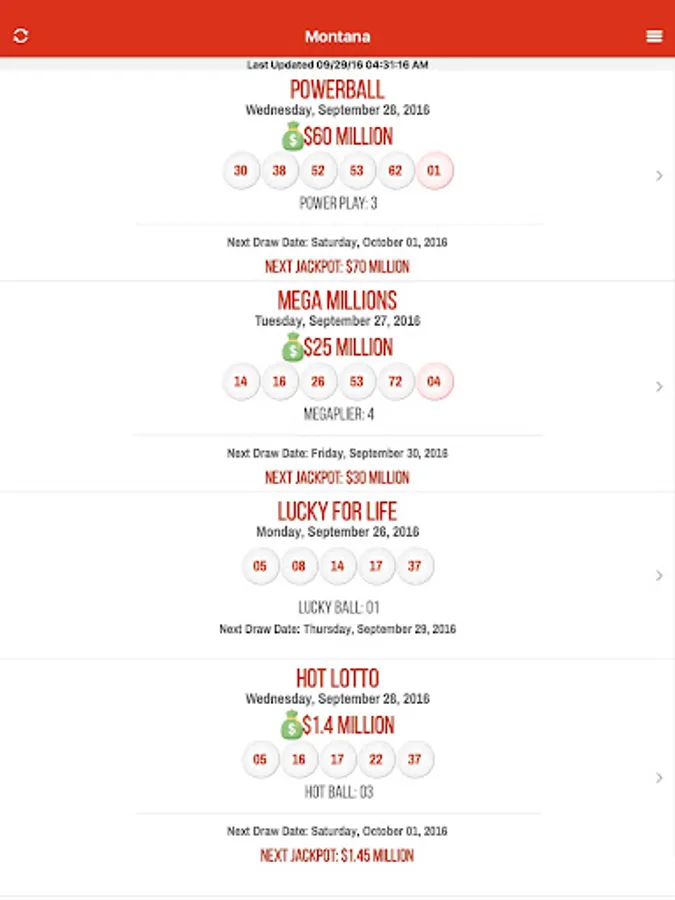 Montana

Last Updated 09/29/16 04:31:16 AM

POWERBALL
Wednesday, September 28, 2016
$60 MILLION
30 38 52 53 62 01
POWER PLAY: 3
Next Draw Date: Saturday, October 01, 2016
NEXT JACKPOT: $70 MILLION

MEGA MILLIONS
Tuesday, September 27, 2016
$25 MILLION
14 16 26 53 72 04
MEGAPLIER: 4
Next Draw Date: Friday, September 30, 2016
NEXT JACKPOT: $30 MILLION

LUCKY FOR LIFE
Monday, September 26, 2016
05 08 14 17 37
LUCKY BALL: 01
Next Draw Date: Thursday, September 29, 2016

HOT LOTTO
Wednesday, September 28, 2016
$1.4 MILLION
05 16 17 22 37
HOT BALL: 03
Next Draw Date: Saturday, October 01, 2016
NEXT JACKPOT: $1.45 MILLION